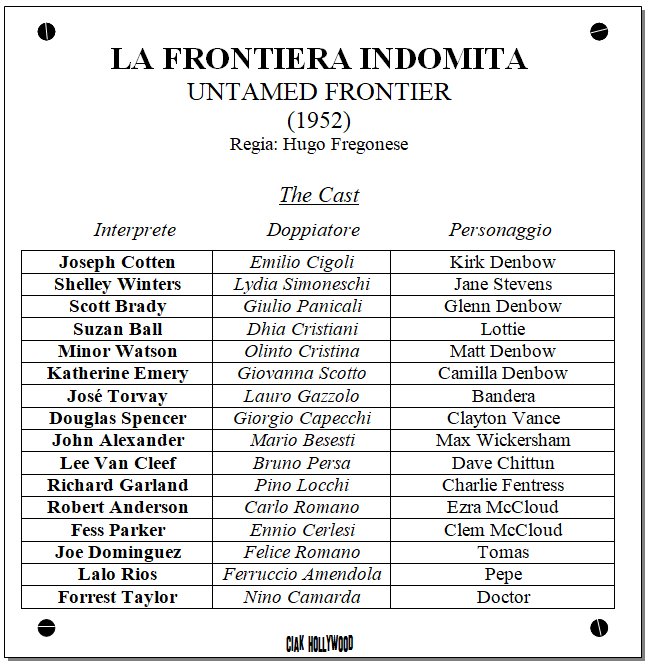 LA FRONTIERA INDOMITA
UNTAMED FRONTIER
(1952)
Regia: Hugo Fregonese

The Cast

| Interprete | Doppiatore | Personaggio |
|---|---|---|
| Joseph Cotten | Emilio Cigoli | Kirk Denbow |
| Shelley Winters | Lydia Simoneschi | Jane Stevens |
| Scott Brady | Giulio Panicali | Glenn Denbow |
| Suzan Ball | Dhia Cristiani | Lottie |
| Minor Watson | Olinto Cristina | Matt Denbow |
| Katherine Emery | Giovanna Scotto | Camilla Denbow |
| José Torvay | Lauro Gazzolo | Bandera |
| Douglas Spencer | Giorgio Capecchi | Clayton Vance |
| John Alexander | Mario Besesti | Max Wickersham |
| Lee Van Cleef | Bruno Persa | Dave Chittun |
| Richard Garland | Pino Locchi | Charlie Fentress |
| Robert Anderson | Carlo Romano | Ezra McCloud |
| Fess Parker | Ennio Cerlesi | Clem McCloud |
| Joe Dominguez | Felice Romano | Tomas |
| Lalo Rios | Ferruccio Amendola | Pepe |
| Forrest Taylor | Nino Camarda | Doctor |

CIAK HOLLYWOOD